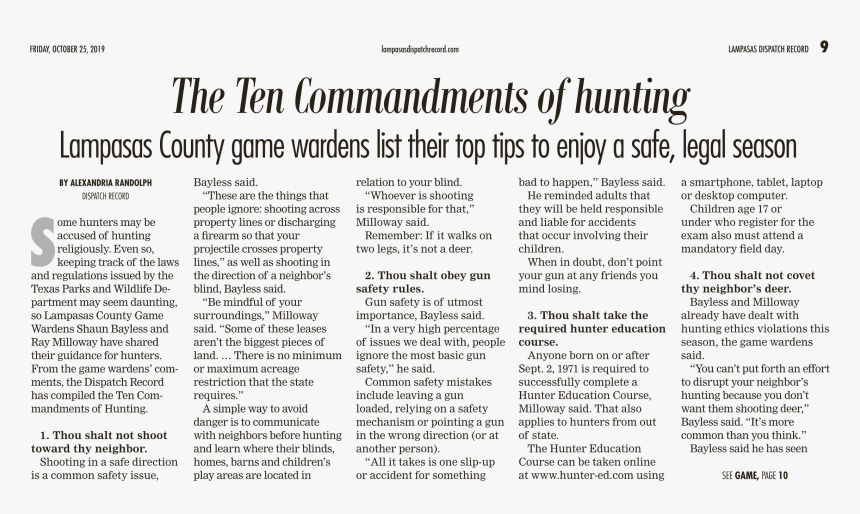 FRIDAY, OCTOBER 25, 2019

lampasasdispatchrecord.com

LAMPASAS DISPATCH RECORD 9

The Ten Commandments of hunting

Lampasas County game wardens list their top tips to enjoy a safe, legal season

BY ALEXANDRIA RANDOLPH
DISPATCH RECORD

Some hunters may be accused of hunting religiously. Even so, keeping track of the laws and regulations issued by the Texas Parks and Wildlife Department may seem daunting, so Lampasas County Game Wardens Shaun Bayless and Ray Milloway have shared their guidance for hunters. From the game wardens' comments, the Dispatch Record has compiled the Ten Commandments of Hunting.

1. Thou shalt not shoot toward thy neighbor.

Shooting in a safe direction is a common safety issue, Bayless said.

"These are the things that people ignore: shooting across property lines or discharging a firearm so that your projectile crosses property lines," as well as shooting in the direction of a neighbor's blind, Bayless said.

"Be mindful of your surroundings," Milloway said. "Some of these leases aren't the biggest pieces of land. … There is no minimum or maximum acreage restriction that the state requires."

A simple way to avoid danger is to communicate with neighbors before hunting and learn where their blinds, homes, barns and children's play areas are located in relation to your blind.

"Whoever is shooting is responsible for that," Milloway said.

Remember: If it walks on two legs, it's not a deer.

2. Thou shalt obey gun safety rules.

Gun safety is of utmost importance, Bayless said.

"In a very high percentage of issues we deal with, people ignore the most basic gun safety," he said.

Common safety mistakes include leaving a gun loaded, relying on a safety mechanism or pointing a gun in the wrong direction (or at another person).

"All it takes is one slip-up or accident for something bad to happen," Bayless said.

He reminded adults that they will be held responsible and liable for accidents that occur involving their children.

When in doubt, don't point your gun at any friends you mind losing.

3. Thou shalt take the required hunter education course.

Anyone born on or after Sept. 2, 1971 is required to successfully complete a Hunter Education Course, Milloway said. That also applies to hunters from out of state.

The Hunter Education Course can be taken online at www.hunter-ed.com using a smartphone, tablet, laptop or desktop computer.

Children age 17 or under who register for the exam also must attend a mandatory field day.

4. Thou shalt not covet thy neighbor's deer.

Bayless and Milloway already have dealt with hunting ethics violations this season, the game wardens said.

"You can't put forth an effort to disrupt your neighbor's hunting because you don't want them shooting deer," Bayless said. "It's more common than you think."

Bayless said he has seen

SEE GAME, PAGE 10